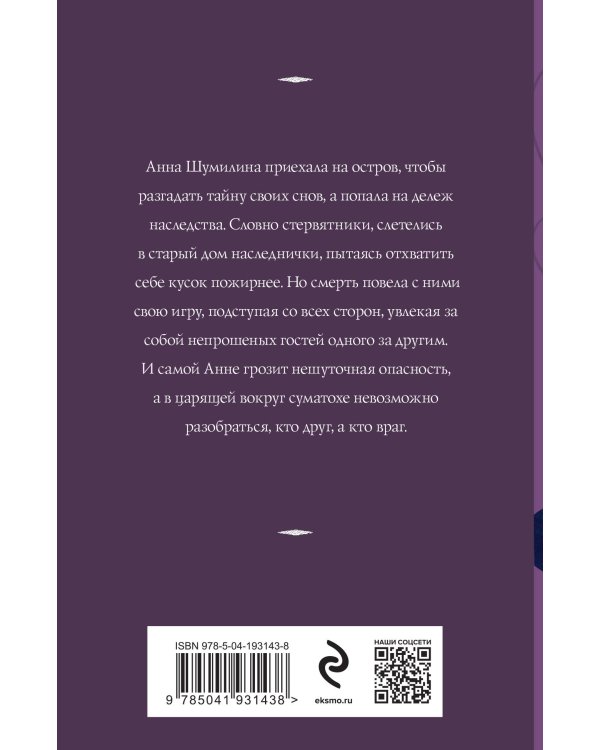 Анна Шумилина приехала на остров, чтобы разгадать тайну своих снов, а попала на дележ наследства. Словно стервятники, слетелись в старый дом наследнички, пытаясь отхватить себе кусок пожирнее. Но смерть повела с ними свою игру, подступая со всех сторон, увлекая за собой непрошеных гостей одного за другим. И самой Анне грозит нешуточная опасность, а в царящей вокруг суматохе невозможно разобраться, кто друг, а кто враг.

ISBN 978-5-04-193143-8

9 785041 931438 >

eksmo.ru

НАШИ СОЦСЕТИ